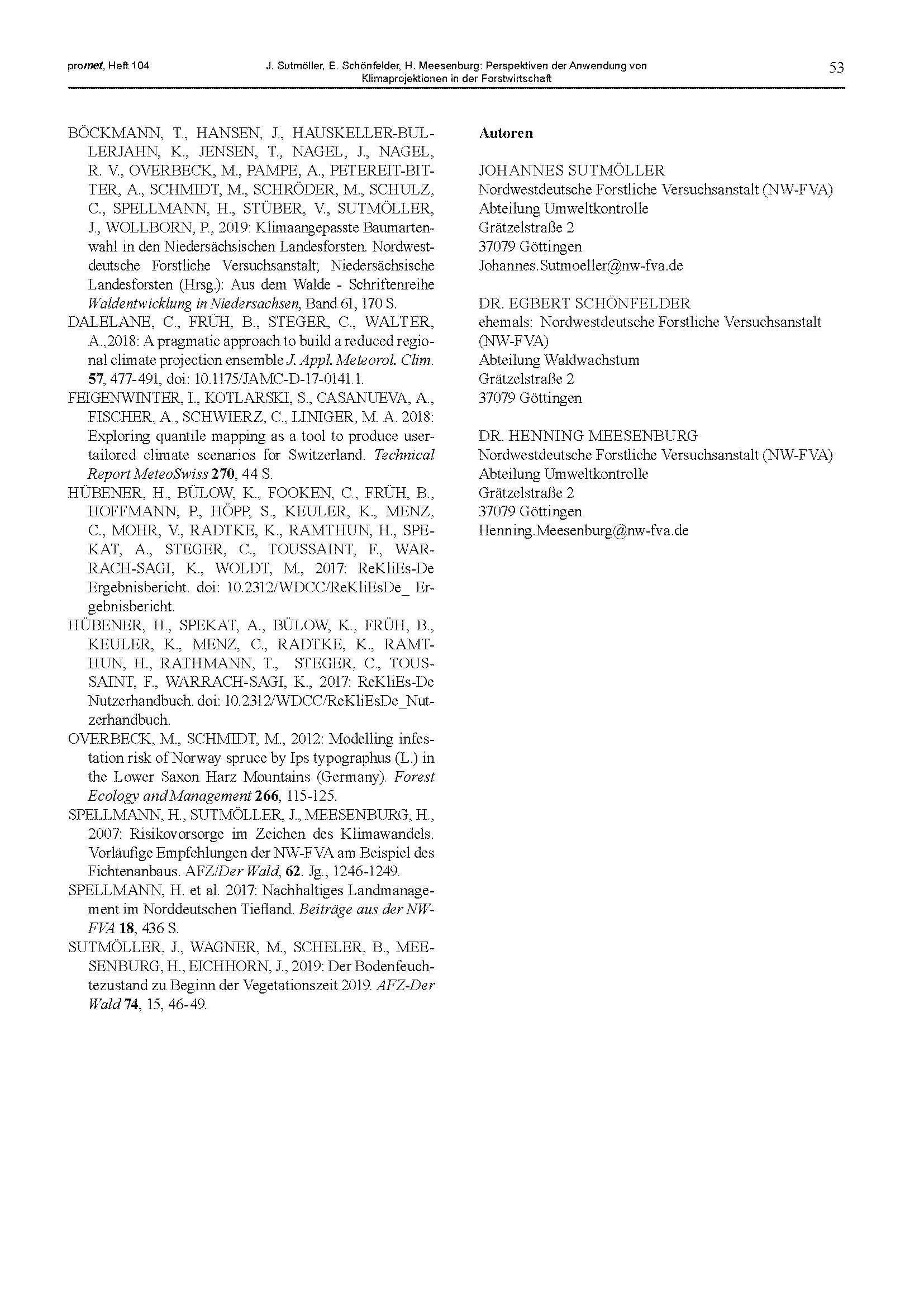 promet, Heft 104

J. Sutmöller, E. Schönfelder, H. Meesenburg: Perspektiven der Anwendung von Klimaprojektionen in der Forstwirtschaft

53

BÖCKMANN, T., HANSEN, J., HAUSKELLER-BULLERJAHN, K., JENSEN, T., NAGEL, J., NAGEL, R. V., OVERBECK, M., PAMPE, A., PETEREIT-BITTER, A., SCHMIDT, M., SCHRÖDER, M., SCHULZ, C., SPELLMANN, H., STÜBER, V., SUTMÖLLER, J., WOLLBORN, P., 2019: Klimaangepasste Baumartenwahl in den Niedersächsischen Landesforsten. Nordwestdeutsche Forstliche Versuchsanstalt; Niedersächsische Landesforsten (Hrsg.): Aus dem Walde - Schriftenreihe Waldentwicklung in Niedersachsen, Band 61, 170 S.

DALELANE, C., FRÜH, B., STEGER, C., WALTER, A.,2018: A pragmatic approach to build a reduced regional climate projection ensemble J. Appl. Meteorol. Clim. 57, 477-491, doi: 10.1175/JAMC-D-17-0141.1.

FEIGENWINTER, I., KOTLARSKI, S., CASANUEVA, A., FISCHER, A., SCHWIERZ, C., LINIGER, M. A. 2018: Exploring quantile mapping as a tool to produce user-tailored climate scenarios for Switzerland. Technical Report MeteoSwiss 270, 44 S.

HÜBENER, H., BÜLOW, K., FOOKEN, C., FRÜH, B., HOFFMANN, P., HÖPP, S., KEULER, K., MENZ, C., MOHR, V., RADTKE, K., RAMTHUN, H., SPEKAT, A., STEGER, C., TOUSSAINT, F., WARRACH-SAGI, K., WOLDT, M., 2017: ReKliEs-De Ergebnisbericht. doi: 10.2312/WDCC/ReKliEsDe_ Ergebnisbericht.

HÜBENER, H., SPEKAT, A., BÜLOW, K., FRÜH, B., KEULER, K., MENZ, C., RADTKE, K., RAMTHUN, H., RATHMANN, T., STEGER, C., TOUSSAINT, F., WARRACH-SAGI, K., 2017: ReKliEs-De Nutzerhandbuch. doi: 10.2312/WDCC/ReKliEsDe_Nutzerhandbuch.

OVERBECK, M., SCHMIDT, M., 2012: Modelling infestation risk of Norway spruce by Ips typographus (L.) in the Lower Saxon Harz Mountains (Germany). Forest Ecology and Management 266, 115-125.

SPELLMANN, H., SUTMÖLLER, J., MEESENBURG, H., 2007: Risikovorsorge im Zeichen des Klimawandels. Vorläufige Empfehlungen der NW-FVA am Beispiel des Fichtenanbaus. AFZ/Der Wald, 62. Jg., 1246-1249.

SPELLMANN, H. et al. 2017: Nachhaltiges Landmanagement im Norddeutschen Tiefland. Beiträge aus der NW-FVA 18, 436 S.

SUTMÖLLER, J., WAGNER, M., SCHELER, B., MEESENBURG, H., EICHHORN, J., 2019: Der Bodenfeuchtezustand zu Beginn der Vegetationszeit 2019. AFZ-Der Wald 74, 15, 46-49.

Autoren

JOHANNES SUTMÖLLER
Nordwestdeutsche Forstliche Versuchsanstalt (NW-FVA)
Abteilung Umweltkontrolle
Grätzelstraße 2
37079 Göttingen
Johannes.Sutmoeller@nw-fva.de

DR. EGBERT SCHÖNFELDER
ehemals: Nordwestdeutsche Forstliche Versuchsanstalt (NW-FVA)
Abteilung Waldwachstum
Grätzelstraße 2
37079 Göttingen

DR. HENNING MEESENBURG
Nordwestdeutsche Forstliche Versuchsanstalt (NW-FVA)
Abteilung Umweltkontrolle
Grätzelstraße 2
37079 Göttingen
Henning.Meesenburg@nw-fva.de